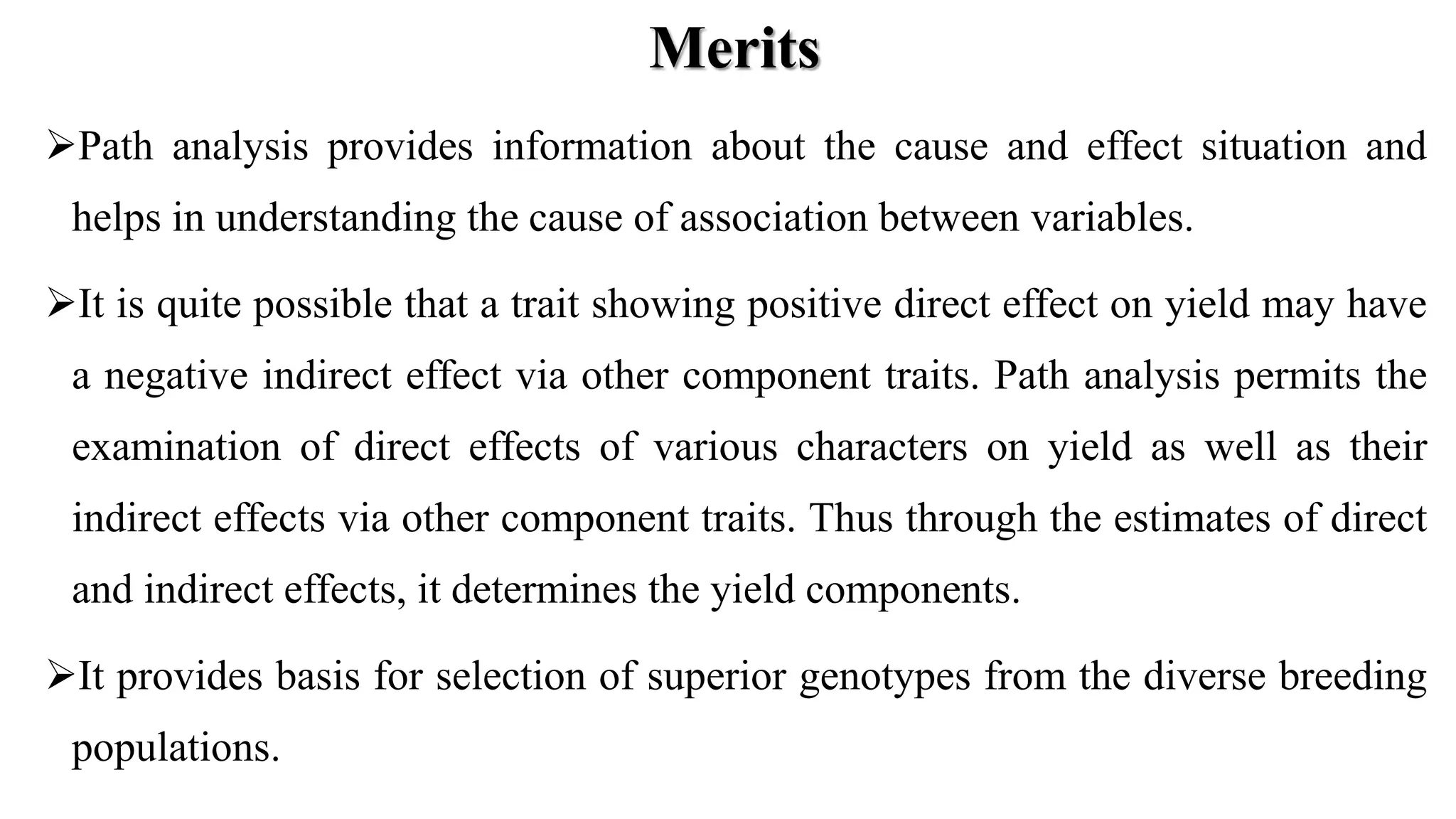 Merits

➢Path analysis provides information about the cause and effect situation and helps in understanding the cause of association between variables.

➢It is quite possible that a trait showing positive direct effect on yield may have a negative indirect effect via other component traits. Path analysis permits the examination of direct effects of various characters on yield as well as their indirect effects via other component traits. Thus through the estimates of direct and indirect effects, it determines the yield components.

➢It provides basis for selection of superior genotypes from the diverse breeding populations.